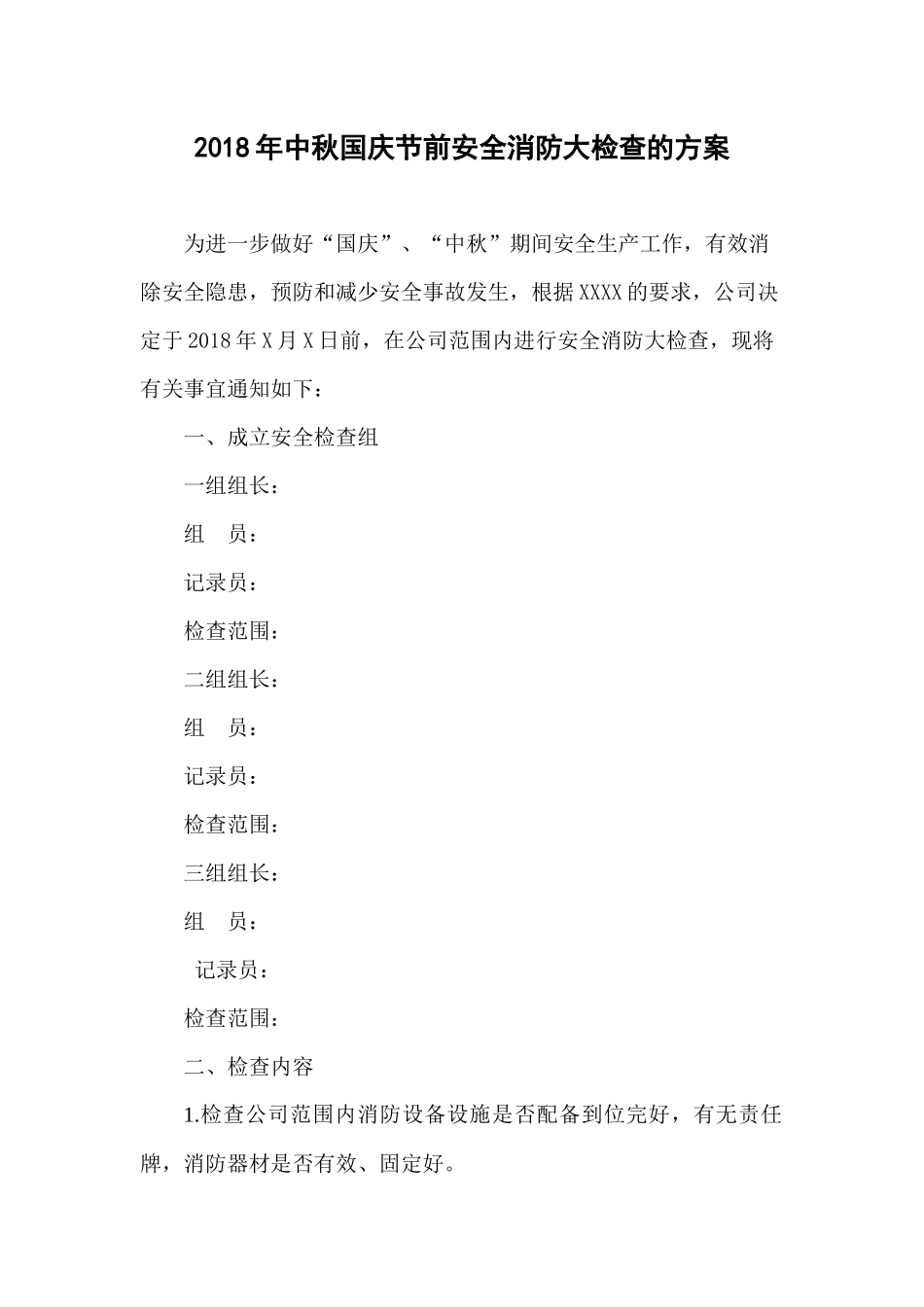 2018年中秋国庆节前安全消防大检查的方案

为进一步做好“国庆”、“中秋”期间安全生产工作，有效消除安全隐患，预防和减少安全事故发生，根据XXXX的要求，公司决定于2018年X月X日前，在公司范围内进行安全消防大检查，现将有关事宜通知如下：

一、成立安全检查组

一组组长：

组　员：

记录员：

检查范围：

二组组长：

组　员：

记录员：

检查范围：

三组组长：

组　员：

记录员：

检查范围：

二、检查内容

1.检查公司范围内消防设备设施是否配备到位完好，有无责任牌，消防器材是否有效、固定好。